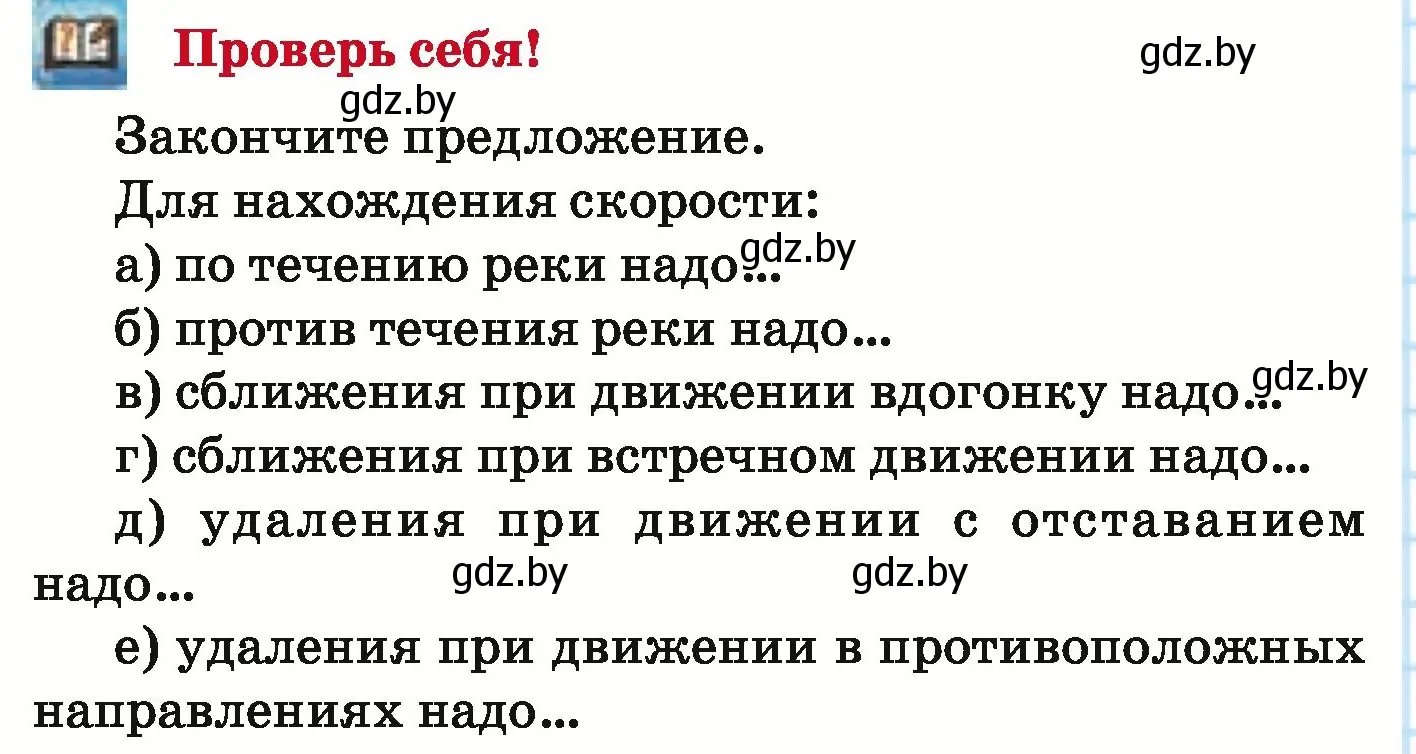 Проверь себя!

gdz.by

gdz.by

Закончите предложение.

Для нахождения скорости:

а) по течению реки надо...

gdz.by

б) против течения реки надо...

в) сближения при движении вдогонку надо...

gdz.by

г) сближения при встречном движении надо...

д) удаления при движении с отставанием надо...

gdz.by

gdz.by

е) удаления при движении в противоположных направлениях надо...